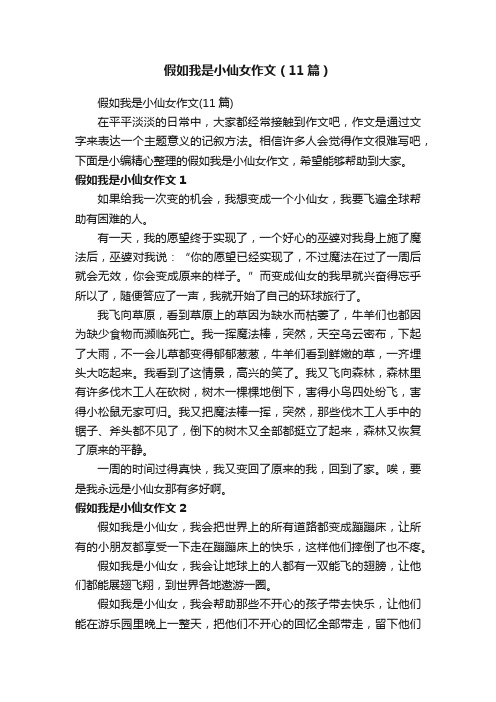 假如我是小仙女作文（11篇）

假如我是小仙女作文(11篇)

在平平淡淡的日常中，大家都经常接触到作文吧，作文是通过文字来表达一个主题意义的记叙方法。相信许多人会觉得作文很难写吧，下面是小编精心整理的假如我是小仙女作文，希望能够帮助到大家。

假如我是小仙女作文1

如果给我一次变的机会，我想变成一个小仙女，我要飞遍全球帮助有困难的人。

有一天，我的愿望终于实现了，一个好心的巫婆对我身上施了魔法后，巫婆对我说：“你的愿望已经实现了，不过魔法在过了一周后就会无效，你会变成原来的样子。”而变成仙女的我早就兴奋得忘乎所以了，随便答应了一声，我就开始了自己的环球旅行了。

我飞向草原，看到草原上的草因为缺水而枯萎了，牛羊们也都因为缺少食物而濒临死亡。我一挥魔法棒，突然，天空乌云密布，下起了大雨，不一会儿草都变得郁郁葱葱，牛羊们看到鲜嫩的草，一齐埋头大吃起来。我看到了这情景，高兴的笑了。我又飞向森林，森林里有许多伐木工人在砍树，树木一棵棵地倒下，害得小鸟四处纷飞，害得小松鼠无家可归。我又把魔法棒一挥，突然，那些伐木工人手中的锯子、斧头都不见了，倒下的树木又全部都挺立了起来，森林又恢复了原来的平静。

一周的时间过得真快，我又变回了原来的我，回到了家。唉，要是我永远是小仙女那有多好啊。

假如我是小仙女作文2

假如我是小仙女，我会把世界上的所有道路都变成蹦蹦床，让所有的小朋友都享受一下走在蹦蹦床上的快乐，这样他们摔倒了也不疼。

假如我是小仙女，我会让地球上的人都有一双能飞的翅膀，让他们都能展翅飞翔，到世界各地遨游一圈。

假如我是小仙女，我会帮助那些不开心的孩子带去快乐，让他们能在游乐园里晚上一整天，把他们不开心的回忆全部带走，留下他们